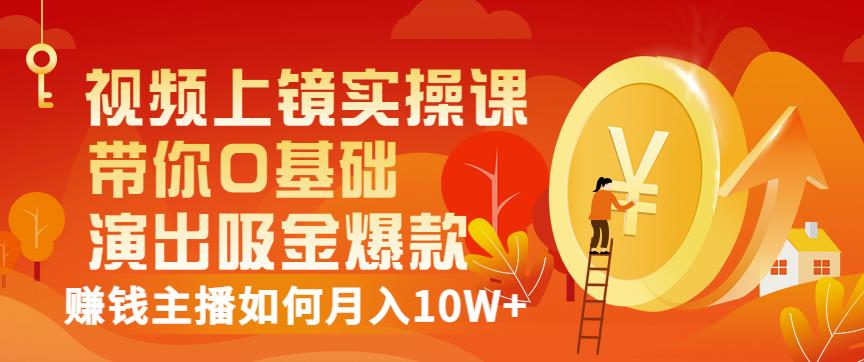 视频上镜实操课
带你0基础
演出吸金爆款
赚钱主播如何月入10W+
¥